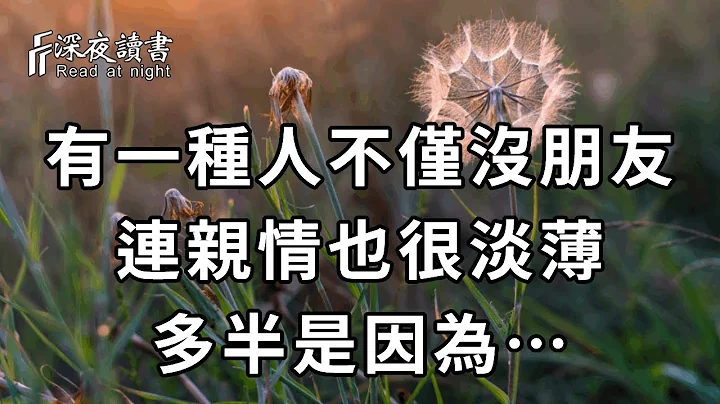 深夜讀書
Read at night

有一種人不僅沒朋友
連親情也很淡薄
多半是因為…